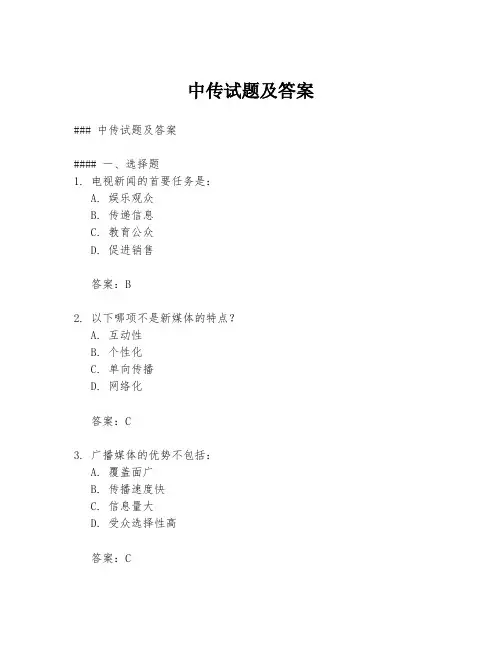 中传试题及答案

### 中传试题及答案

#### 一、选择题

1. 电视新闻的首要任务是：
A. 娱乐观众
B. 传递信息
C. 教育公众
D. 促进销售

答案：B

2. 以下哪项不是新媒体的特点？
A. 互动性
B. 个性化
C. 单向传播
D. 网络化

答案：C

3. 广播媒体的优势不包括：
A. 覆盖面广
B. 传播速度快
C. 信息量大
D. 受众选择性高

答案：C